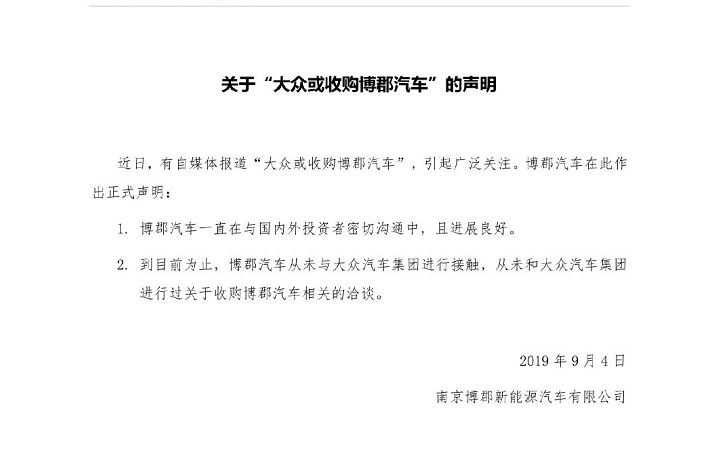 关于“大众或收购博郡汽车”的声明

近日，有自媒体报道“大众或收购博郡汽车”，引起广泛关注。博郡汽车在此作出正式声明：

1. 博郡汽车一直在与国内外投资者密切沟通中，且进展良好。

2. 到目前为止，博郡汽车从未与大众汽车集团进行接触，从未和大众汽车集团进行过关于收购博郡汽车相关的洽谈。

2019 年 9 月 4 日

南京博郡新能源汽车有限公司